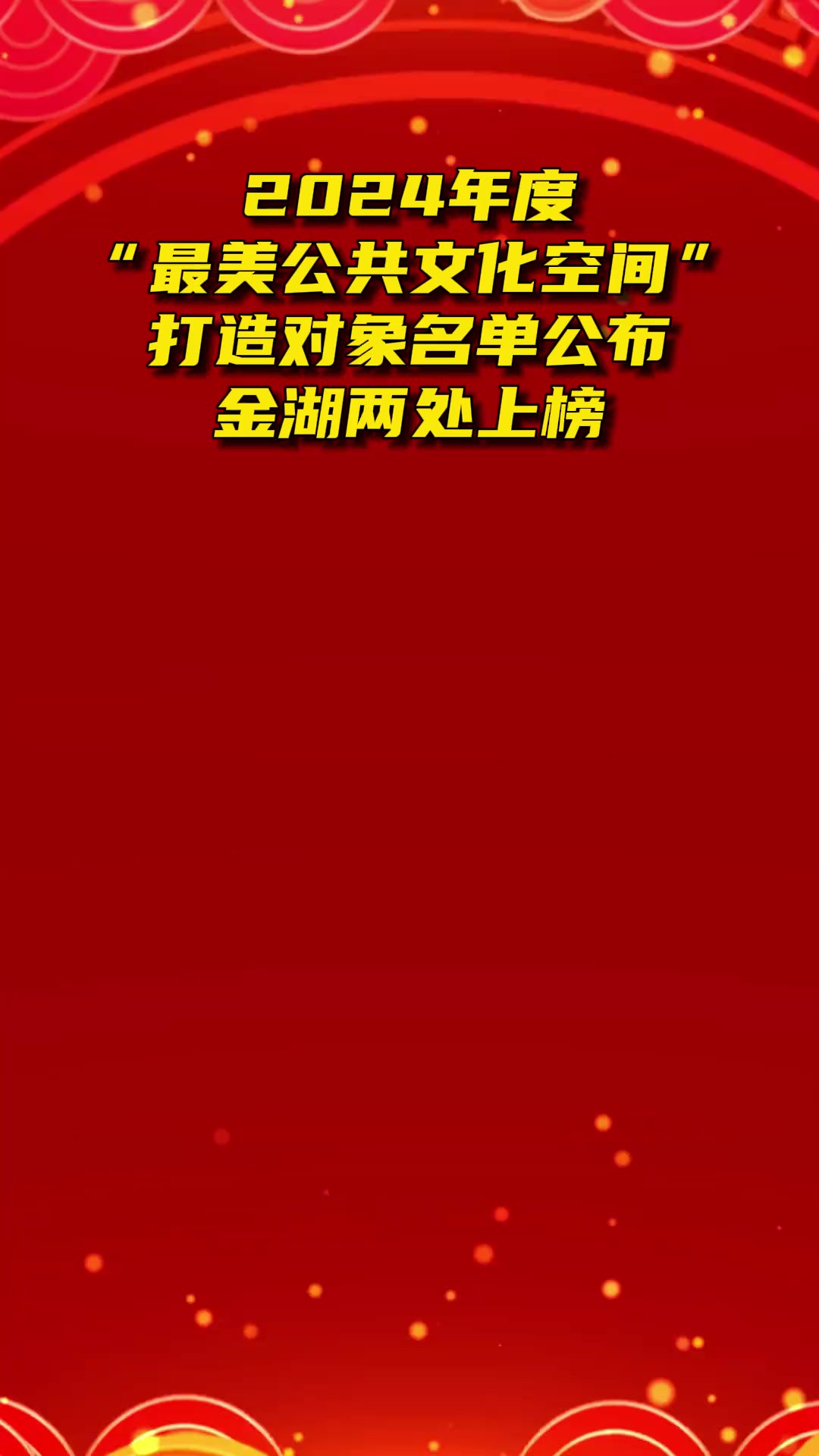 2024年度
“最美公共文化空间”
打造对象名单公布
金湖两处上榜